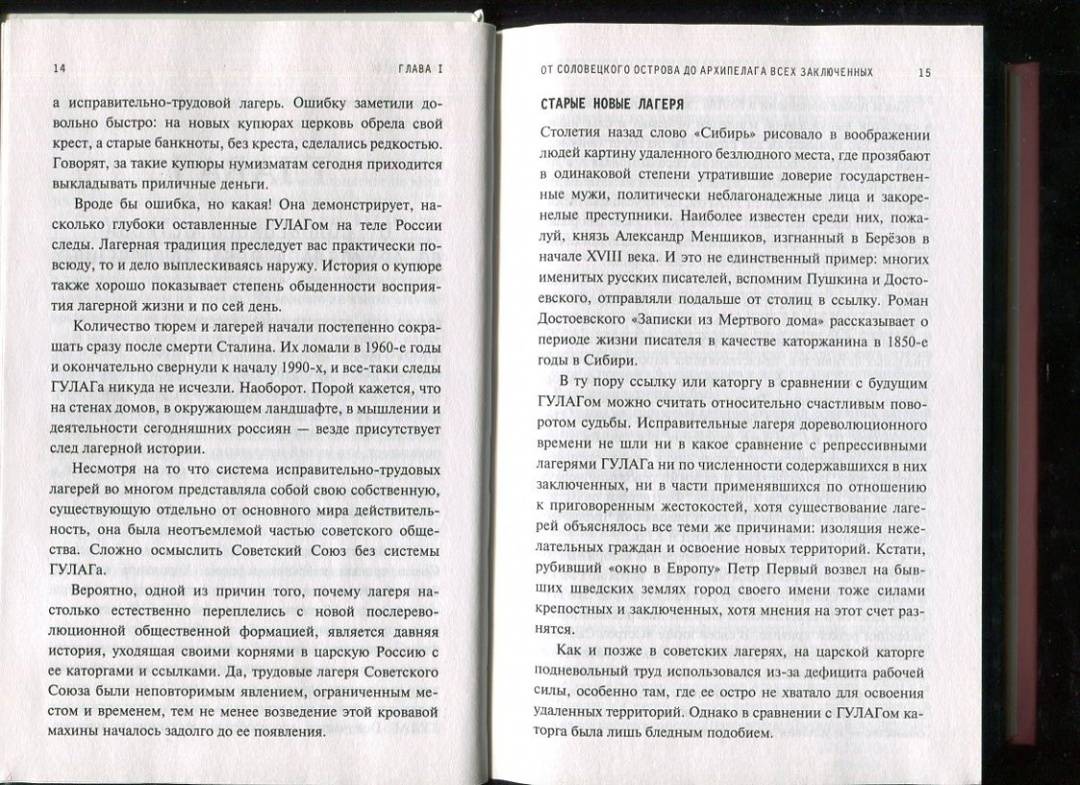 14 ГЛАВА I

а исправительно-трудовой лагерь. Ошибку заметили довольно быстро: на новых купюрах церковь обрела свой крест, а старые банкноты, без креста, сделались редкостью. Говорят, за такие купюры нумизматам сегодня приходится выкладывать приличные деньги.

Вроде бы ошибка, но какая! Она демонстрирует, насколько глубоки оставленные ГУЛАГом на теле России следы. Лагерная традиция преследует вас практически повсюду, то и дело выплескиваясь наружу. История о купюре также хорошо показывает степень обыденности восприятия лагерной жизни и по сей день.

Количество тюрем и лагерей начали постепенно сокращать сразу после смерти Сталина. Их ломали в 1960-е годы и окончательно свернули к началу 1990-х, и все-таки следы ГУЛАГа никуда не исчезли. Наоборот. Порой кажется, что на стенах домов, в окружающем ландшафте, в мышлении и деятельности сегодняшних россиян — везде присутствует след лагерной истории.

Несмотря на то что система исправительно-трудовых лагерей во многом представляла собой свою собственную, существующую отдельно от основного мира действительность, она была неотъемлемой частью советского общества. Сложно осмыслить Советский Союз без системы ГУЛАГа.

Вероятно, одной из причин того, почему лагеря настолько естественно переплелись с новой послереволюционной общественной формацией, является давняя история, уходящая своими корнями в царскую Россию с ее каторгами и ссылками. Да, трудовые лагеря Советского Союза были неповторимым явлением, ограниченным местом и временем, тем не менее возведение этой кровавой махины началось задолго до ее появления.

ОТ СОЛОВЕЦКОГО ОСТРОВА ДО АРХИПЕЛАГА ВСЕХ ЗАКЛЮЧЕННЫХ 15

СТАРЫЕ НОВЫЕ ЛАГЕРЯ

Столетия назад слово «Сибирь» рисовало в воображении людей картину удаленного безлюдного места, где прозябают в одинаковой степени утратившие доверие государственные мужи, политически неблагонадежные лица и закоренелые преступники. Наиболее известен среди них, пожалуй, князь Александр Меншиков, изгнанный в Берёзов в начале XVIII века. И это не единственный пример: многих именитых русских писателей, вспомним Пушкина и Достоевского, отправляли подальше от столиц в ссылку. Роман Достоевского «Записки из Мертвого дома» рассказывает о периоде жизни писателя в качестве каторжанина в 1850-е годы в Сибири.

В ту пору ссылку или каторгу в сравнении с будущим ГУЛАГом можно считать относительно счастливым поворотом судьбы. Исправительные лагеря дореволюционного времени не шли ни в какое сравнение с репрессивными лагерями ГУЛАГа ни по численности содержавшихся в них заключенных, ни в части применявшихся по отношению к приговоренным жестокостей, хотя существование лагерей объяснялось все теми же причинами: изоляция нежелательных граждан и освоение новых территорий. Кстати, рубивший «окно в Европу» Петр Первый возвел на бывших шведских землях город своего имени тоже силами крепостных и заключенных, хотя мнения на этот счет разнятся.

Как и позже в советских лагерях, на царской каторге подневольный труд использовался из-за дефицита рабочей силы, особенно там, где ее остро не хватало для освоения удаленных территорий. Однако в сравнении с ГУЛАГом каторга была лишь бледным подобием.